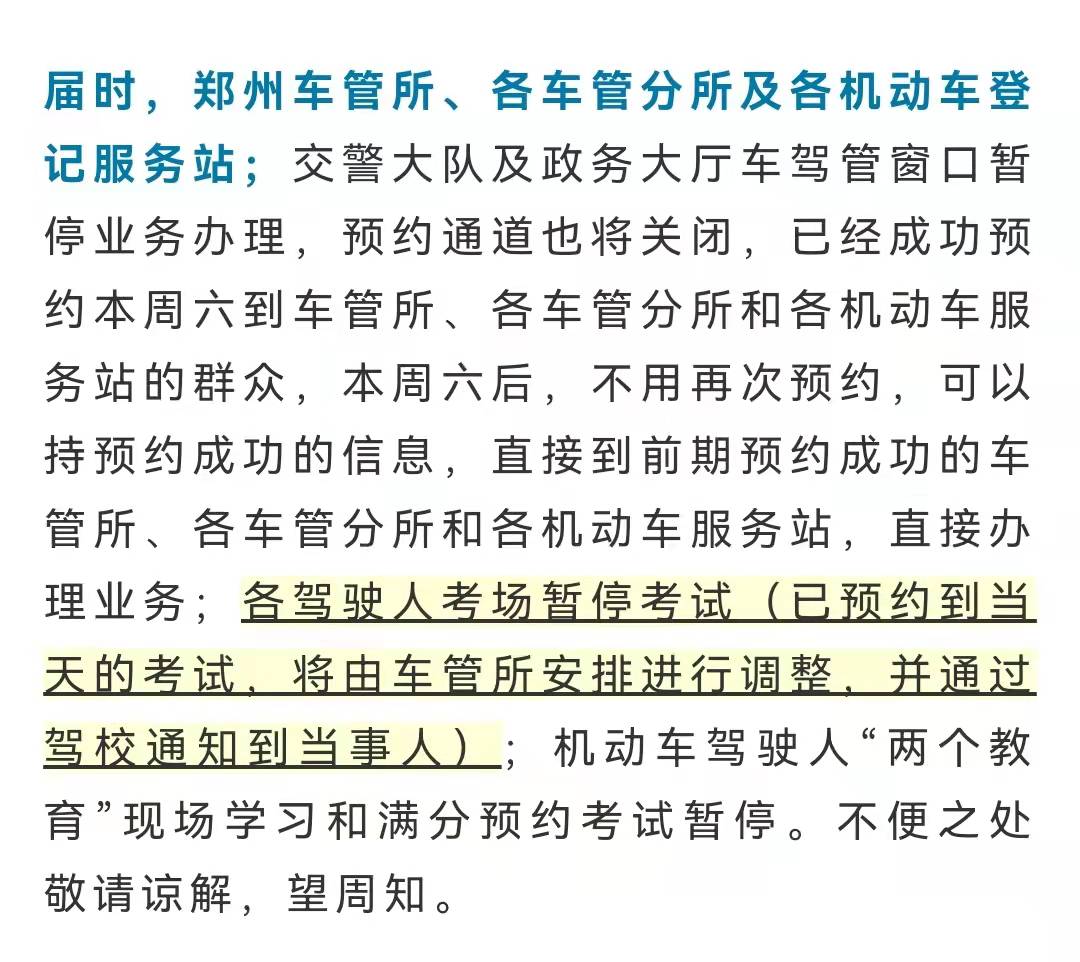 届时，郑州车管所、各车管分所及各机动车登记服务站；交警大队及政务大厅车驾管窗口暂停业务办理，预约通道也将关闭，已经成功预约本周六到车管所、各车管分所和各机动车服务站的群众，本周六后，不用再次预约，可以持预约成功的信息，直接到前期预约成功的车管所、各车管分所和各机动车服务站，直接办理业务；各驾驶人考场暂停考试（已预约到当天的考试，将由车管所安排进行调整，并通过驾校通知到当事人）；机动车驾驶人“两个教育”现场学习和满分预约考试暂停。不便之处敬请谅解，望周知。